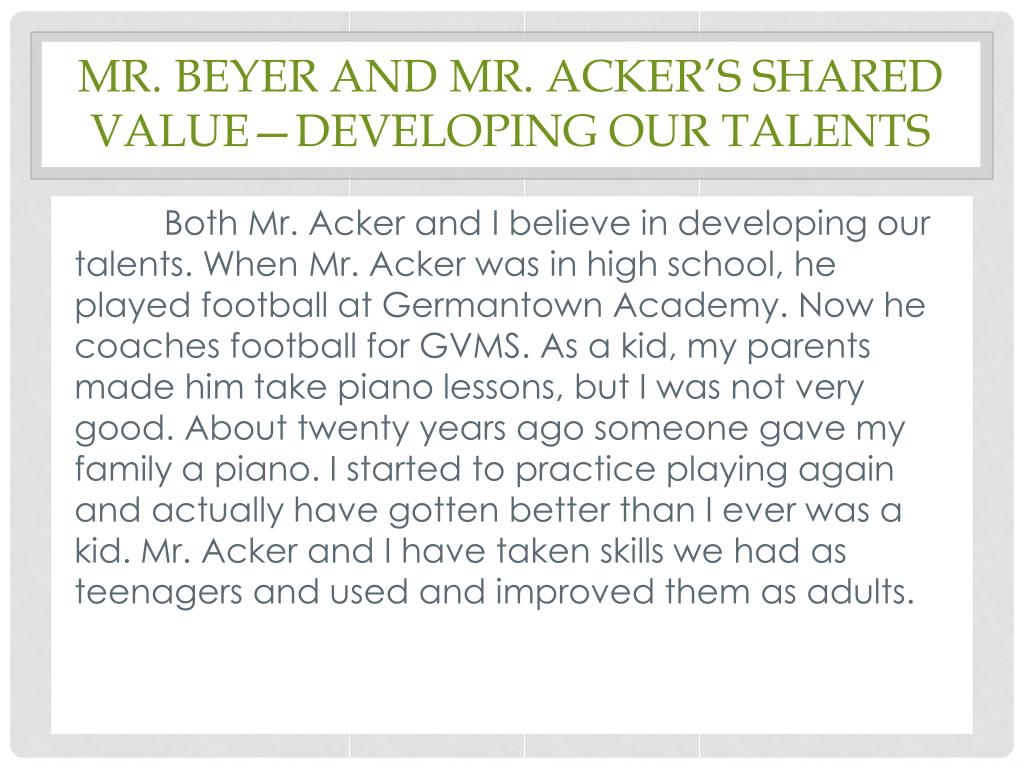 MR. BEYER AND MR. ACKER'S SHARED VALUE—DEVELOPING OUR TALENTS

Both Mr. Acker and I believe in developing our talents. When Mr. Acker was in high school, he played football at Germantown Academy. Now he coaches football for GVMS. As a kid, my parents made him take piano lessons, but I was not very good. About twenty years ago someone gave my family a piano. I started to practice playing again and actually have gotten better than I ever was a kid. Mr. Acker and I have taken skills we had as teenagers and used and improved them as adults.